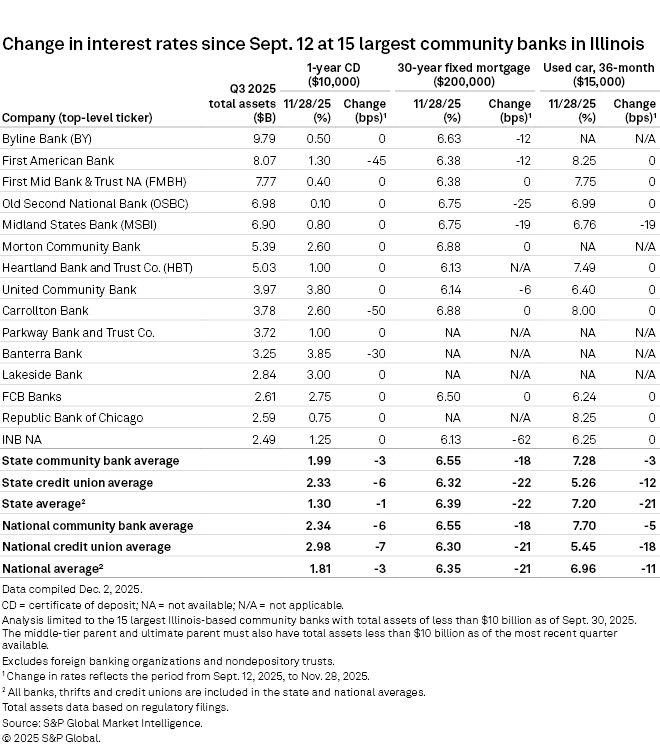 Change in interest rates since Sept. 12 at 15 largest community banks in Illinois

| Company (top-level ticker) | Q3 2025 total assets ($B) | 1-year CD ($10,000) 11/28/25 (%) | 1-year CD ($10,000) Change (bps)¹ | 30-year fixed mortgage ($200,000) 11/28/25 (%) | 30-year fixed mortgage ($200,000) Change (bps)¹ | Used car, 36-month ($15,000) 11/28/25 (%) | Used car, 36-month ($15,000) Change (bps)¹ |
|---|---|---|---|---|---|---|---|
| Byline Bank (BY) | 9.79 | 0.50 | 0 | 6.63 | -12 | NA | N/A |
| First American Bank | 8.07 | 1.30 | -45 | 6.38 | -12 | 8.25 | 0 |
| First Mid Bank & Trust NA (FMBH) | 7.77 | 0.40 | 0 | 6.38 | 0 | 7.75 | 0 |
| Old Second National Bank (OSBC) | 6.98 | 0.10 | 0 | 6.75 | -25 | 6.99 | 0 |
| Midland States Bank (MSBI) | 6.90 | 0.80 | 0 | 6.75 | -19 | 6.76 | -19 |
| Morton Community Bank | 5.39 | 2.60 | 0 | 6.88 | 0 | NA | N/A |
| Heartland Bank and Trust Co. (HBT) | 5.03 | 1.00 | 0 | 6.13 | N/A | 7.49 | 0 |
| United Community Bank | 3.97 | 3.80 | 0 | 6.14 | -6 | 6.40 | 0 |
| Carrollton Bank | 3.78 | 2.60 | -50 | 6.88 | 0 | 8.00 | 0 |
| Parkway Bank and Trust Co. | 3.72 | 1.00 | 0 | NA | N/A | NA | N/A |
| Banterra Bank | 3.25 | 3.85 | -30 | NA | N/A | NA | N/A |
| Lakeside Bank | 2.84 | 3.00 | 0 | NA | N/A | NA | N/A |
| FCB Banks | 2.61 | 2.75 | 0 | 6.50 | 0 | 6.24 | 0 |
| Republic Bank of Chicago | 2.59 | 0.75 | 0 | NA | N/A | 8.25 | 0 |
| INB NA | 2.49 | 1.25 | 0 | 6.13 | -62 | 6.25 | 0 |
| State community bank average | | 1.99 | -3 | 6.55 | -18 | 7.28 | -3 |
| State credit union average | | 2.33 | -6 | 6.32 | -22 | 5.26 | -12 |
| State average² | | 1.30 | -1 | 6.39 | -22 | 7.20 | -21 |
| National community bank average | | 2.34 | -6 | 6.55 | -18 | 7.70 | -5 |
| National credit union average | | 2.98 | -7 | 6.30 | -21 | 5.45 | -18 |
| National average² | | 1.81 | -3 | 6.35 | -21 | 6.96 | -11 |

Data compiled Dec. 2, 2025.
CD = certificate of deposit; NA = not available; N/A = not applicable.
Analysis limited to the 15 largest Illinois-based community banks with total assets of less than $10 billion as of Sept. 30, 2025. The middle-tier parent and ultimate parent must also have total assets less than $10 billion as of the most recent quarter available.
Excludes foreign banking organizations and nondepository trusts.
¹ Change in rates reflects the period from Sept. 12, 2025, to Nov. 28, 2025.
² All banks, thrifts and credit unions are included in the state and national averages.
Total assets data based on regulatory filings.
Source: S&P Global Market Intelligence.
© 2025 S&P Global.